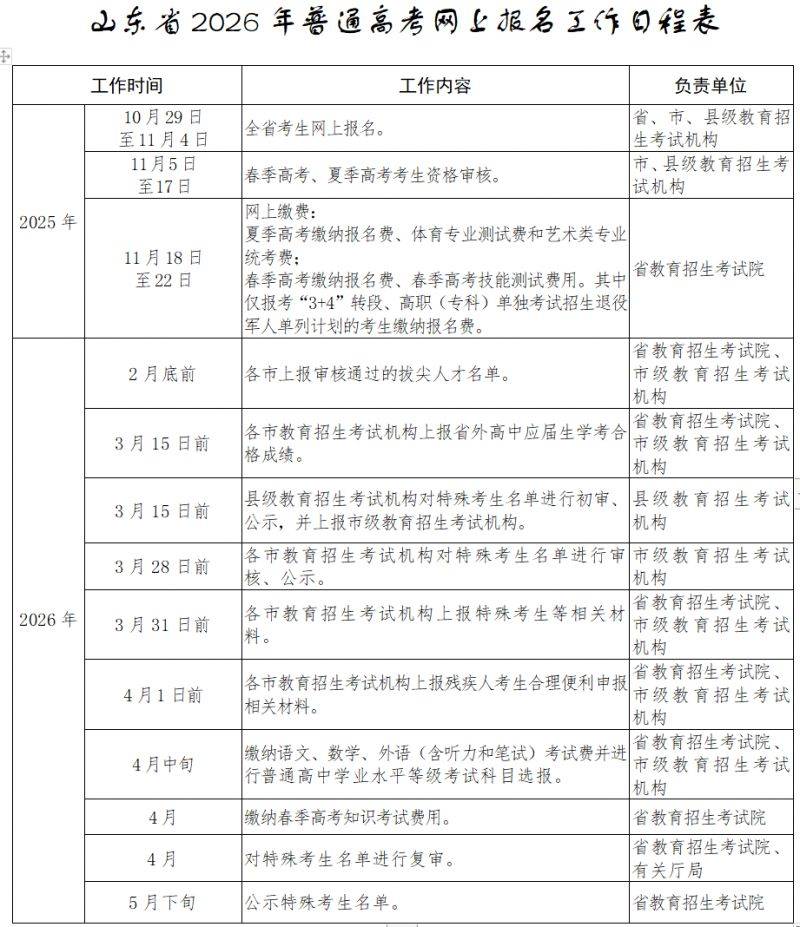 山东省2026年普通高考网上报名工作日程表

| 工作时间 | | 工作内容 | 负责单位 |
|---|---|---|---|
| 2025年 | 10月29日至11月4日 | 全省考生网上报名。 | 省、市、县级教育招生考试机构 |
| | 11月5日至17日 | 春季高考、夏季高考考生资格审核。 | 市、县级教育招生考试机构 |
| | 11月18日至22日 | 网上缴费：夏季高考缴纳报名费、体育专业测试费和艺术类专业统考费；春季高考缴纳报名费、春季高考技能测试费用。其中仅报考“3+4”转段、高职（专科）单独考试招生退役军人单列计划的考生缴纳报名费。 | 省教育招生考试院 |
| 2026年 | 2月底前 | 各市上报审核通过的拔尖人才名单。 | 省教育招生考试院、市级教育招生考试机构 |
| | 3月15日前 | 各市教育招生考试机构上报省外高中应届生学考合格成绩。 | 省教育招生考试院、市级教育招生考试机构 |
| | 3月15日前 | 县级教育招生考试机构对特殊考生名单进行初审、公示，并上报市级教育招生考试机构。 | 县级教育招生考试机构 |
| | 3月28日前 | 各市教育招生考试机构对特殊考生名单进行审核、公示。 | 市级教育招生考试机构 |
| | 3月31日前 | 各市教育招生考试机构上报特殊考生等相关材料。 | 省教育招生考试院、市级教育招生考试机构 |
| | 4月1日前 | 各市教育招生考试机构上报残疾人考生合理便利申报相关材料。 | 省教育招生考试院、市级教育招生考试机构 |
| | 4月中旬 | 缴纳语文、数学、外语（含听力和笔试）考试费并进行普通高中学业水平等级考试科目选报。 | 省教育招生考试院、市级教育招生考试机构 |
| | 4月 | 缴纳春季高考知识考试费用。 | 省教育招生考试院 |
| | 4月 | 对特殊考生名单进行复审。 | 省教育招生考试院、有关厅局 |
| | 5月下旬 | 公示特殊考生名单。 | 省教育招生考试院 |